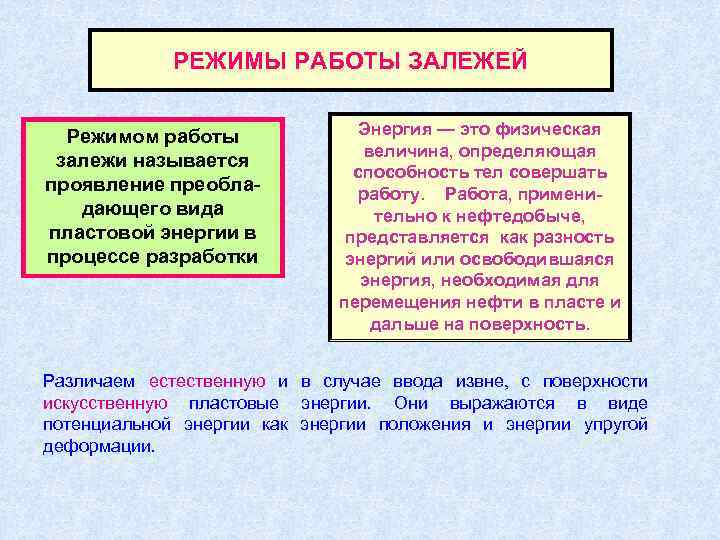 РЕЖИМЫ РАБОТЫ ЗАЛЕЖЕЙ

Режимом работы залежи называется проявление преобладающего вида пластовой энергии в процессе разработки

Энергия — это физическая величина, определяющая способность тел совершать работу. Работа, применительно к нефтедобыче, представляется как разность энергий или освободившаяся энергия, необходимая для перемещения нефти в пласте и дальше на поверхность.

Различаем естественную и в случае ввода извне, с поверхности искусственную пластовые энергии. Они выражаются в виде потенциальной энергии как энергии положения и энергии упругой деформации.